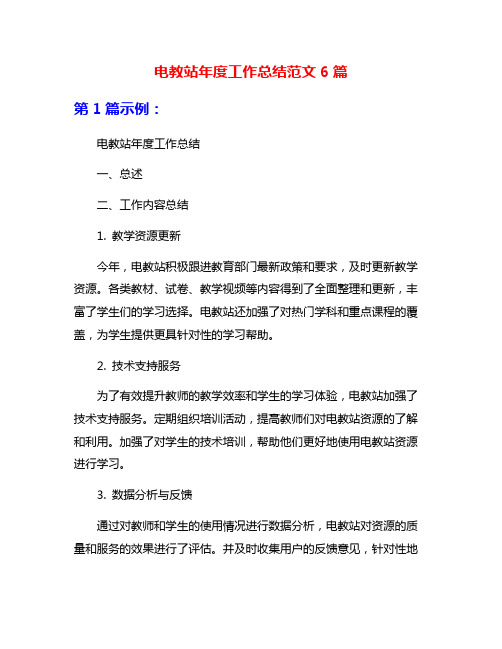 电教站年度工作总结范文 6 篇

第 1 篇示例：

电教站年度工作总结

一、总述

二、工作内容总结

1. 教学资源更新

今年，电教站积极跟进教育部门最新政策和要求，及时更新教学资源。各类教材、试卷、教学视频等内容得到了全面整理和更新，丰富了学生们的学习选择。电教站还加强了对热门学科和重点课程的覆盖，为学生提供更具针对性的学习帮助。

2. 技术支持服务

为了有效提升教师的教学效率和学生的学习体验，电教站加强了技术支持服务。定期组织培训活动，提高教师们对电教站资源的了解和利用。加强了对学生的技术培训，帮助他们更好地使用电教站资源进行学习。

3. 数据分析与反馈

通过对教师和学生的使用情况进行数据分析，电教站对资源的质量和服务的效果进行了评估。并及时收集用户的反馈意见，针对性地